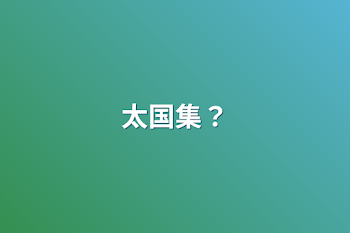 太国集？